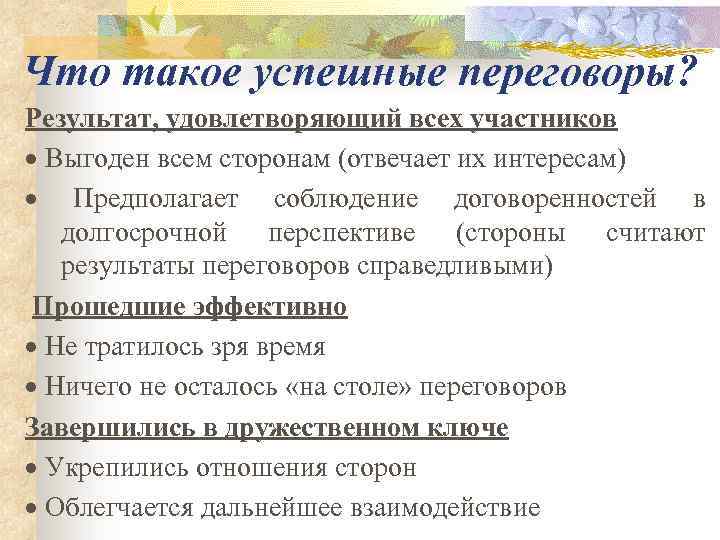 Что такое успешные переговоры?

Результат, удовлетворяющий всех участников

• Выгоден всем сторонам (отвечает их интересам)

• Предполагает соблюдение договоренностей в долгосрочной перспективе (стороны считают результаты переговоров справедливыми)

Прошедшие эффективно

• Не тратилось зря время

• Ничего не осталось «на столе» переговоров

Завершились в дружественном ключе

• Укрепились отношения сторон

• Облегчается дальнейшее взаимодействие